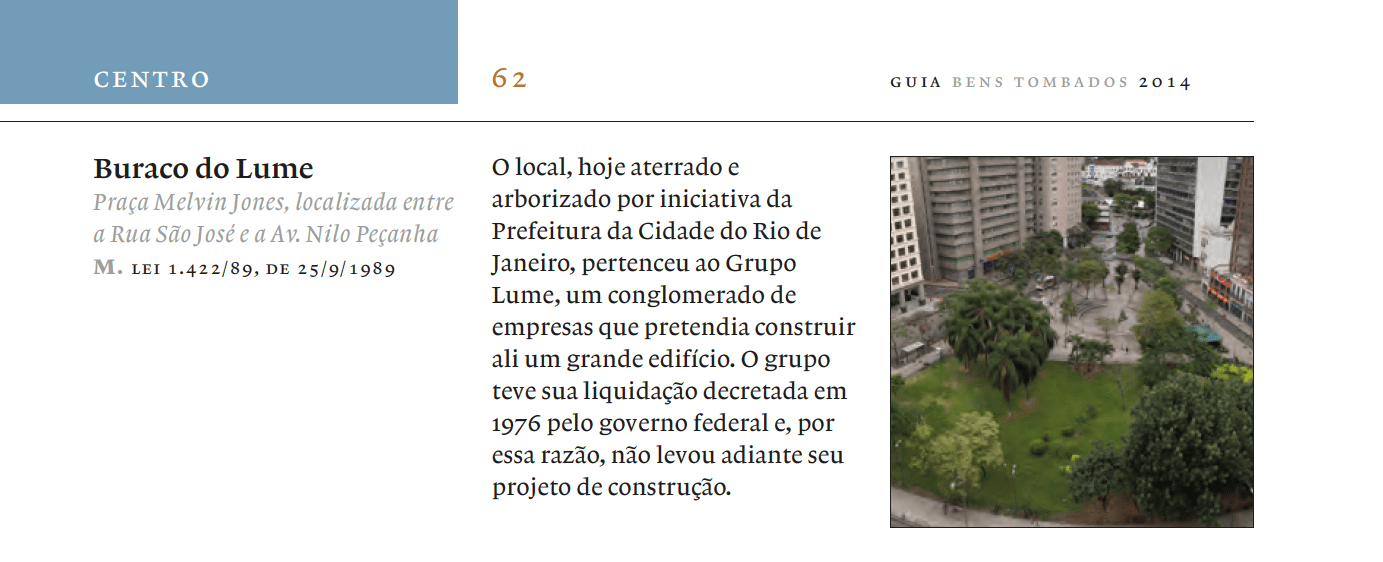 CENTRO

62

GUIA BENS TOMBADOS 2014

Buraco do Lume
Praça Melvin Jones, localizada entre a Rua São José e a Av. Nilo Peçanha
M. LEI 1.422/89, DE 25/9/1989

O local, hoje aterrado e arborizado por iniciativa da Prefeitura da Cidade do Rio de Janeiro, pertenceu ao Grupo Lume, um conglomerado de empresas que pretendia construir ali um grande edifício. O grupo teve sua liquidação decretada em 1976 pelo governo federal e, por essa razão, não levou adiante seu projeto de construção.